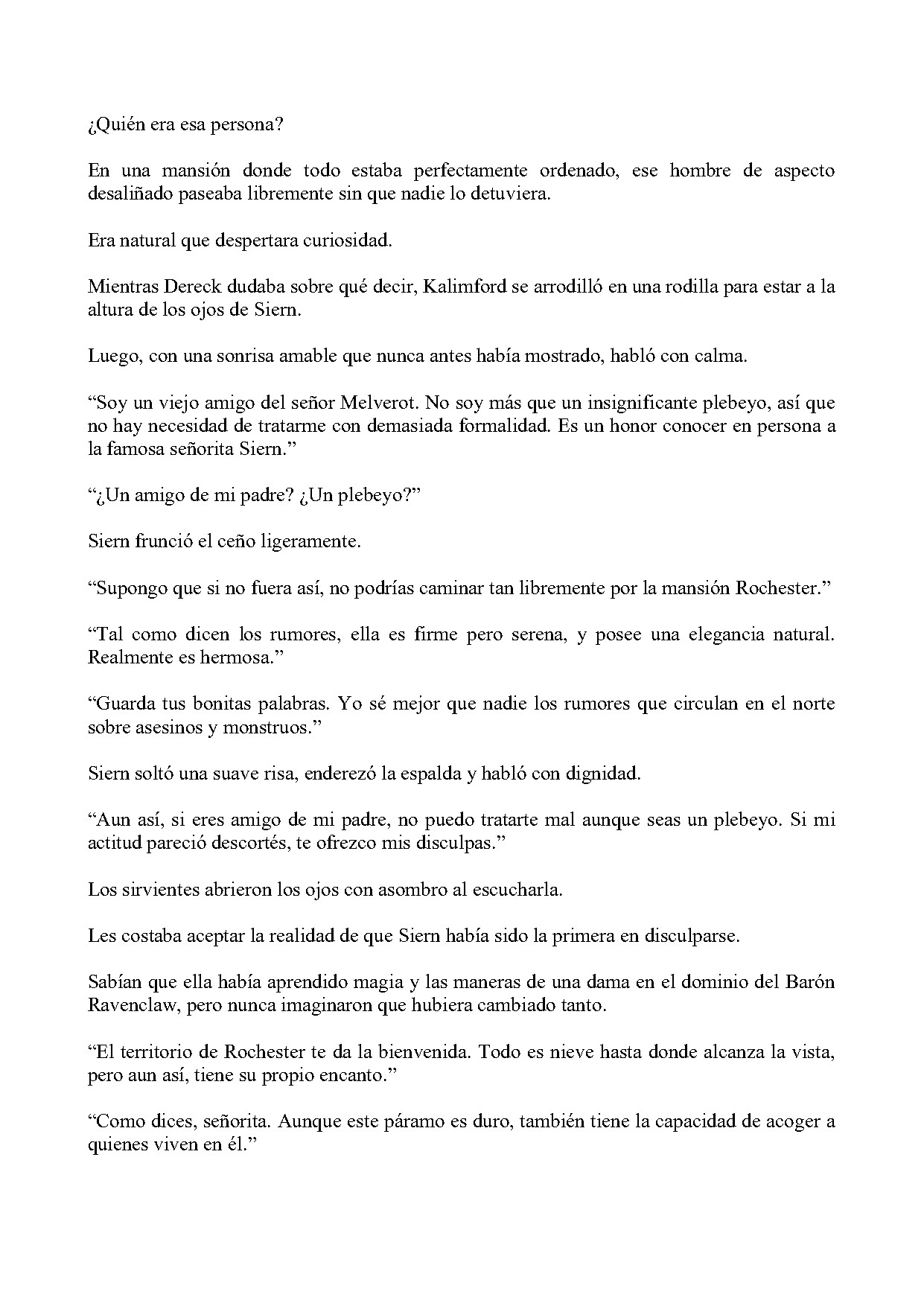 ¿Quién era esa persona?

En una mansión donde todo estaba perfectamente ordenado, ese hombre de aspecto desaliñado paseaba libremente sin que nadie lo detuviera.

Era natural que despertara curiosidad.

Mientras Dereck dudaba sobre qué decir, Kalimford se arrodilló en una rodilla para estar a la altura de los ojos de Siern.

Luego, con una sonrisa amable que nunca antes había mostrado, habló con calma.

“Soy un viejo amigo del señor Melverot. No soy más que un insignificante plebeyo, así que no hay necesidad de tratarme con demasiada formalidad. Es un honor conocer en persona a la famosa señorita Siern.”

“¿Un amigo de mi padre? ¿Un plebeyo?”

Siern frunció el ceño ligeramente.

“Supongo que si no fuera así, no podrías caminar tan libremente por la mansión Rochester.”

“Tal como dicen los rumores, ella es firme pero serena, y posee una elegancia natural. Realmente es hermosa.”

“Guarda tus bonitas palabras. Yo sé mejor que nadie los rumores que circulan en el norte sobre asesinos y monstruos.”

Siern soltó una suave risa, enderezó la espalda y habló con dignidad.

“Aun así, si eres amigo de mi padre, no puedo tratarte mal aunque seas un plebeyo. Si mi actitud pareció descortés, te ofrezco mis disculpas.”

Los sirvientes abrieron los ojos con asombro al escucharla.

Les costaba aceptar la realidad de que Siern había sido la primera en disculparse.

Sabían que ella había aprendido magia y las maneras de una dama en el dominio del Barón Ravenclaw, pero nunca imaginaron que hubiera cambiado tanto.

“El territorio de Rochester te da la bienvenida. Todo es nieve hasta donde alcanza la vista, pero aun así, tiene su propio encanto.”

“Como dices, señorita. Aunque este páramo es duro, también tiene la capacidad de acoger a quienes viven en él.”